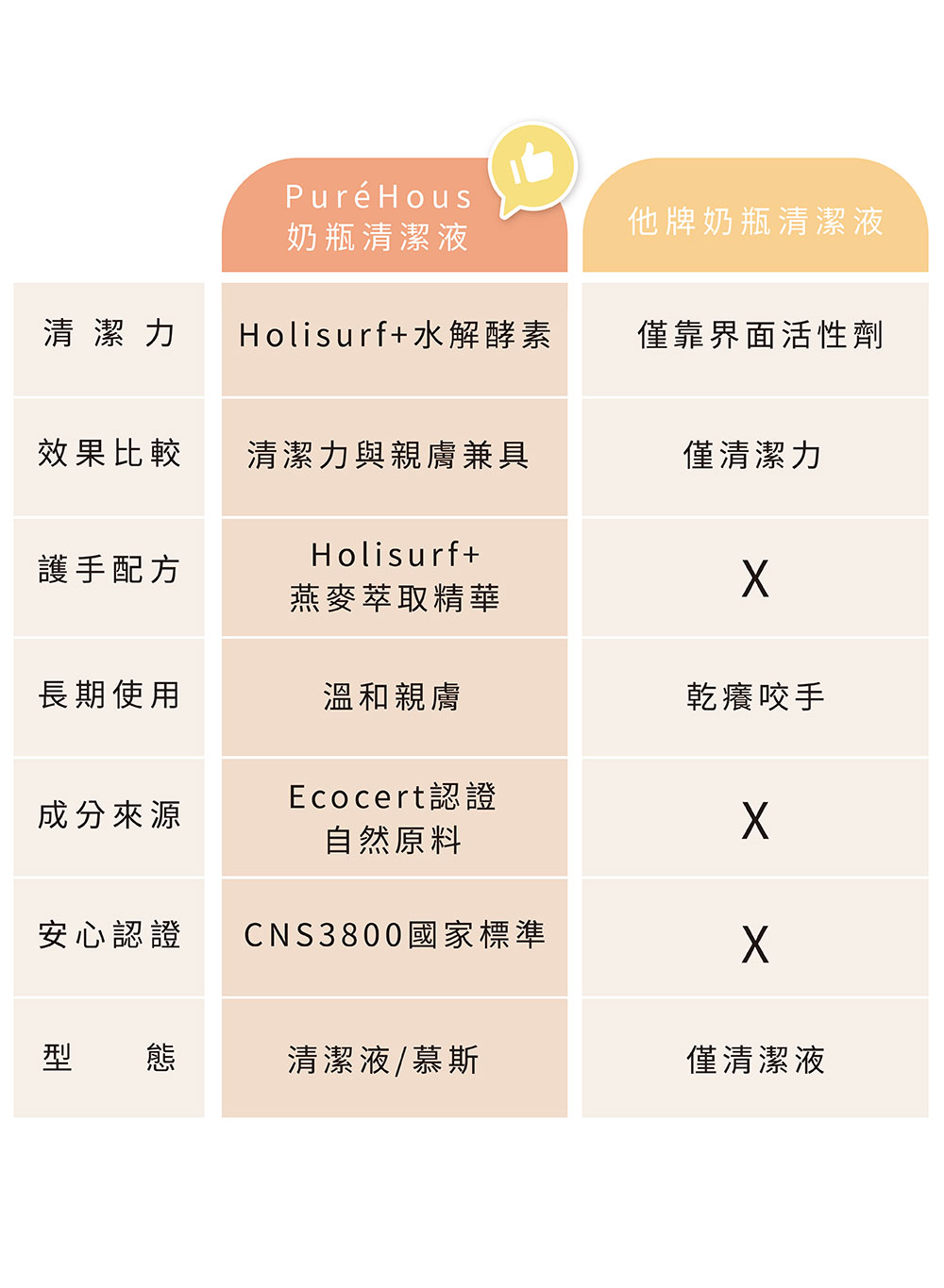 |  | PuréHous 奶瓶清潔液 | 他牌奶瓶清潔液 |
|---|---|---|
| 清潔力 | Holisurf+水解酵素 | 僅靠界面活性劑 |
| 效果比較 | 清潔力與親膚兼具 | 僅清潔力 |
| 護手配方 | Holisurf+ 燕麥萃取精華 | X |
| 長期使用 | 溫和親膚 | 乾癢咬手 |
| 成分來源 | Ecocert認證 自然原料 | X |
| 安心認證 | CNS3800國家標準 | X |
| 型態 | 清潔液/慕斯 | 僅清潔液 |